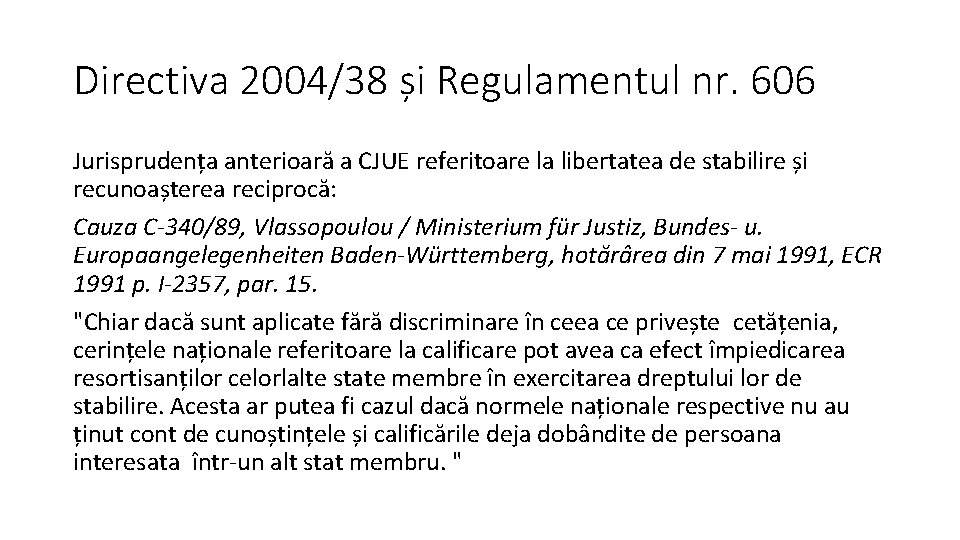 Directiva 2004/38 și Regulamentul nr. 606

Jurisprudența anterioară a CJUE referitoare la libertatea de stabilire și recunoașterea reciprocă:

Cauza C-340/89, Vlassopoulou / Ministerium für Justiz, Bundes- u. Europaangelegenheiten Baden-Württemberg, hotărârea din 7 mai 1991, ECR 1991 p. I-2357, par. 15.

"Chiar dacă sunt aplicate fără discriminare în ceea ce privește cetățenia, cerințele naționale referitoare la calificare pot avea ca efect împiedicarea resortisanților celorlalte state membre în exercitarea dreptului lor de stabilire. Acesta ar putea fi cazul dacă normele naționale respective nu au ținut cont de cunoștințele și calificările deja dobândite de persoana interesata într-un alt stat membru. "